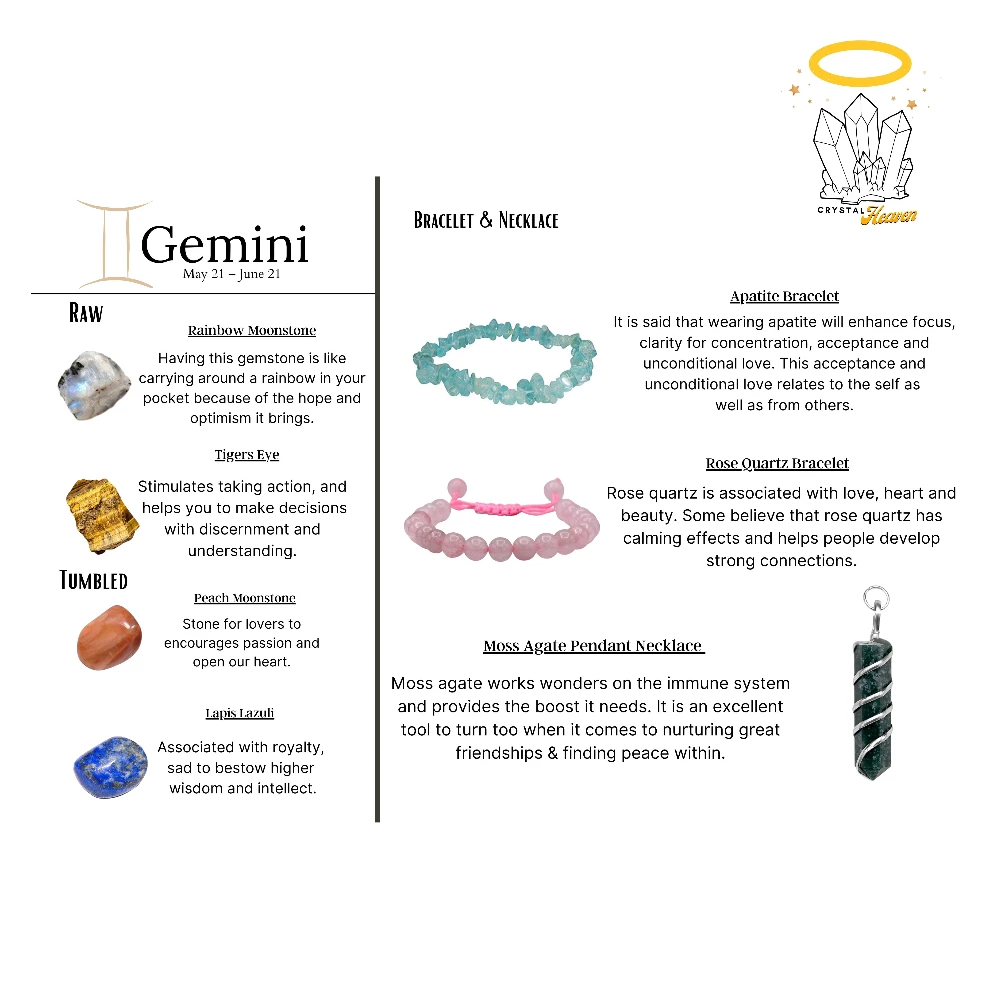 CRYSTAL Heaven

Gemini
May 21 – June 21

Raw

Rainbow Moonstone

Having this gemstone is like carrying around a rainbow in your pocket because of the hope and optimism it brings.

Tigers Eye

Stimulates taking action, and helps you to make decisions with discernment and understanding.

Tumbled

Peach Moonstone

Stone for lovers to encourages passion and open our heart.

Lapis Lazuli

Associated with royalty, sad to bestow higher wisdom and intellect.

Bracelet & Necklace

Apatite Bracelet

It is said that wearing apatite will enhance focus, clarity for concentration, acceptance and unconditional love. This acceptance and unconditional love relates to the self as well as from others.

Rose Quartz Bracelet

Rose quartz is associated with love, heart and beauty. Some believe that rose quartz has calming effects and helps people develop strong connections.

Moss Agate Pendant Necklace

Moss agate works wonders on the immune system and provides the boost it needs. It is an excellent tool to turn too when it comes to nurturing great friendships & finding peace within.